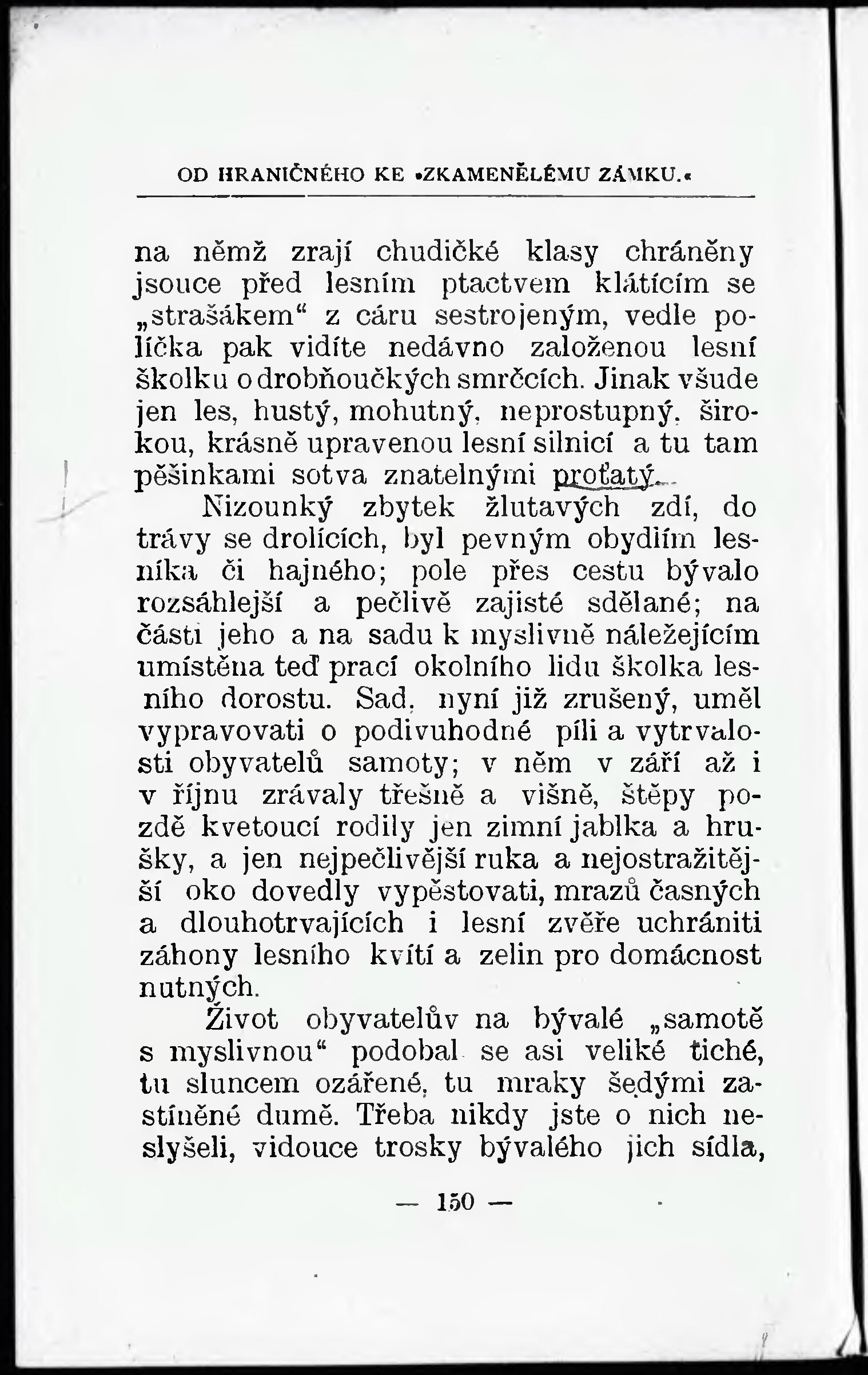 OD HRANIČNÉHO KE »ZKAMENĚLÉMU ZÁMKU.«

na němž zrají chudičké klasy chráněny jsouce před lesním ptactvem klátícím se „strašákem“ z cáru sestrojeným, vedle políčka pak vidíte nedávno založenou lesní školku o drobňoučkých smrčcích. Jinak všude jen les, hustý, mohutný, neprostupný, širokou, krásně upravenou lesní silnicí a tu tam pěšinkami sotva znatelnými proťatý.

Nizounký zbytek žlutavých zdí, do trávy se drolících, byl pevným obydlím lesníka či hajného; pole přes cestu bývalo rozsáhlejší a pečlivě zajisté sdělané; na části jeho a na sadu k myslivně náležejícím umístěna teď prací okolního lidu školka lesního dorostu. Sad, nyní již zrušený, uměl vypravovati o podivuhodné píli a vytrvalosti obyvatelů samoty; v něm v září až i v říjnu zrávaly třešně a višně, štěpy pozdě kvetoucí rodily jen zimní jablka a hrušky, a jen nejpečlivější ruka a nejostražitější oko dovedly vypěstovati, mrazů časných a dlouhotrvajících i lesní zvěře uchrániti záhony lesního kvítí a zelin pro domácnost nutných.

Život obyvatelův na bývalé „samotě s myslivnou“ podobal se asi veliké tiché, tu sluncem ozářené, tu mraky šedými zastíněné dumě. Třeba nikdy jste o nich neslyšeli, vidouce trosky bývalého jich sídla,

— 150 —